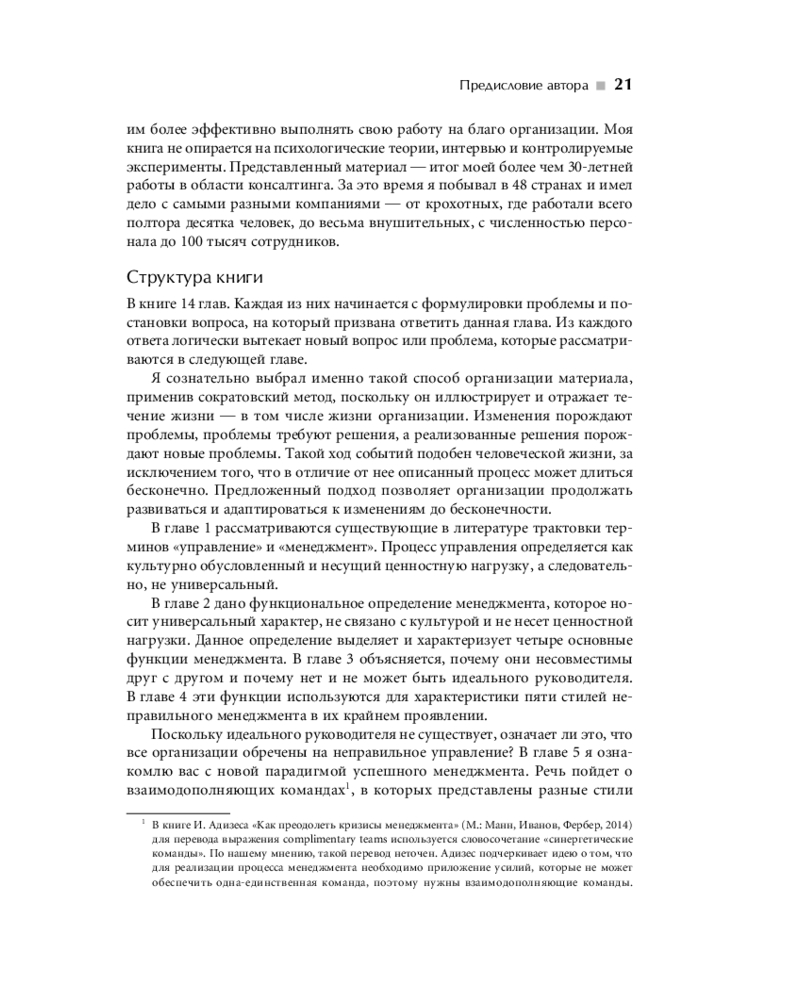 Предисловие автора ■ 21

им более эффективно выполнять свою работу на благо организации. Моя книга не опирается на психологические теории, интервью и контролируемые эксперименты. Представленный материал — итог моей более чем 30-летней работы в области консалтинга. За это время я побывал в 48 странах и имел дело с самыми разными компаниями — от крохотных, где работали всего полтора десятка человек, до весьма внушительных, с численностью персонала до 100 тысяч сотрудников.

Структура книги

В книге 14 глав. Каждая из них начинается с формулировки проблемы и постановки вопроса, на который призвана ответить данная глава. Из каждого ответа логически вытекает новый вопрос или проблема, которые рассматриваются в следующей главе.

Я сознательно выбрал именно такой способ организации материала, применив сократовский метод, поскольку он иллюстрирует и отражает течение жизни — в том числе жизни организации. Изменения порождают проблемы, проблемы требуют решения, а реализованные решения порождают новые проблемы. Такой ход событий подобен человеческой жизни, за исключением того, что в отличие от нее описанный процесс может длиться бесконечно. Предложенный подход позволяет организации продолжать развиваться и адаптироваться к изменениям до бесконечности.

В главе 1 рассматриваются существующие в литературе трактовки терминов «управление» и «менеджмент». Процесс управления определяется как культурно обусловленный и несущий ценностную нагрузку, а следовательно, не универсальный.

В главе 2 дано функциональное определение менеджмента, которое носит универсальный характер, не связано с культурой и не несет ценностной нагрузки. Данное определение выделяет и характеризует четыре основные функции менеджмента. В главе 3 объясняется, почему они несовместимы друг с другом и почему нет и не может быть идеального руководителя. В главе 4 эти функции используются для характеристики пяти стилей неправильного менеджмента в их крайнем проявлении.

Поскольку идеального руководителя не существует, означает ли это, что все организации обречены на неправильное управление? В главе 5 я ознакомлю вас с новой парадигмой успешного менеджмента. Речь пойдет о взаимодополняющих командах$^1$, в которых представлены разные стили

$^1$ В книге И. Адизеса «Как преодолеть кризисы менеджмента» (М.: Манн, Иванов, Фербер, 2014) для перевода выражения complimentary teams используется словосочетание «синергетические команды». По нашему мнению, такой перевод неточен. Адизес подчеркивает идею о том, что для реализации процесса менеджмента необходимо приложение усилий, которые не может обеспечить одна-единственная команда, поэтому нужны взаимодополняющие команды.